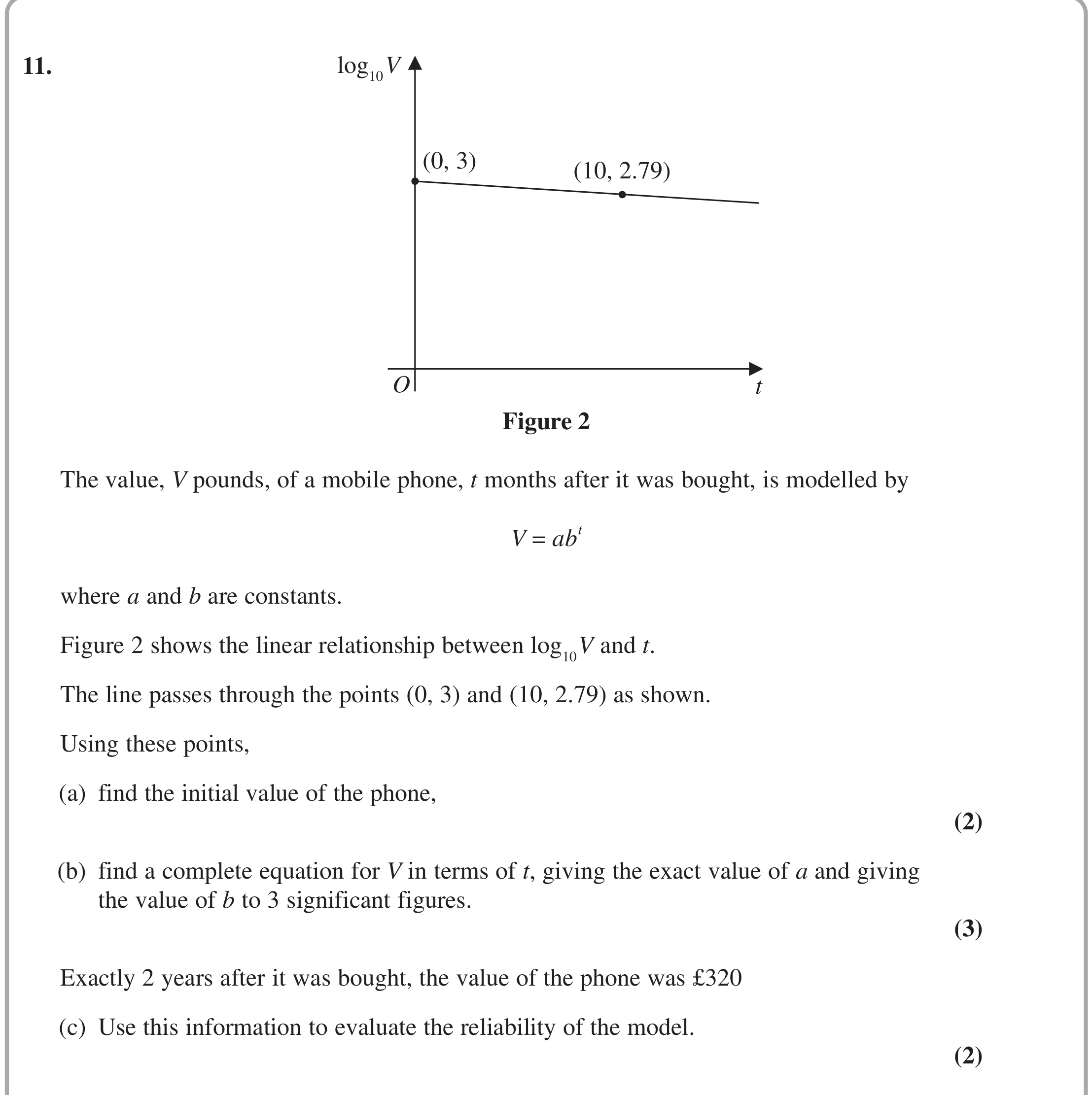 11.

$\log_{10} V$

(0, 3)

(10, 2.79)

O

t

Figure 2

The value, V pounds, of a mobile phone, t months after it was bought, is modelled by

$V = ab^t$

where a and b are constants.

Figure 2 shows the linear relationship between $\log_{10} V$ and t.

The line passes through the points (0, 3) and (10, 2.79) as shown.

Using these points,

(a) find the initial value of the phone,

(2)

(b) find a complete equation for V in terms of t, giving the exact value of a and giving the value of b to 3 significant figures.

(3)

Exactly 2 years after it was bought, the value of the phone was £320

(c) Use this information to evaluate the reliability of the model.

(2)